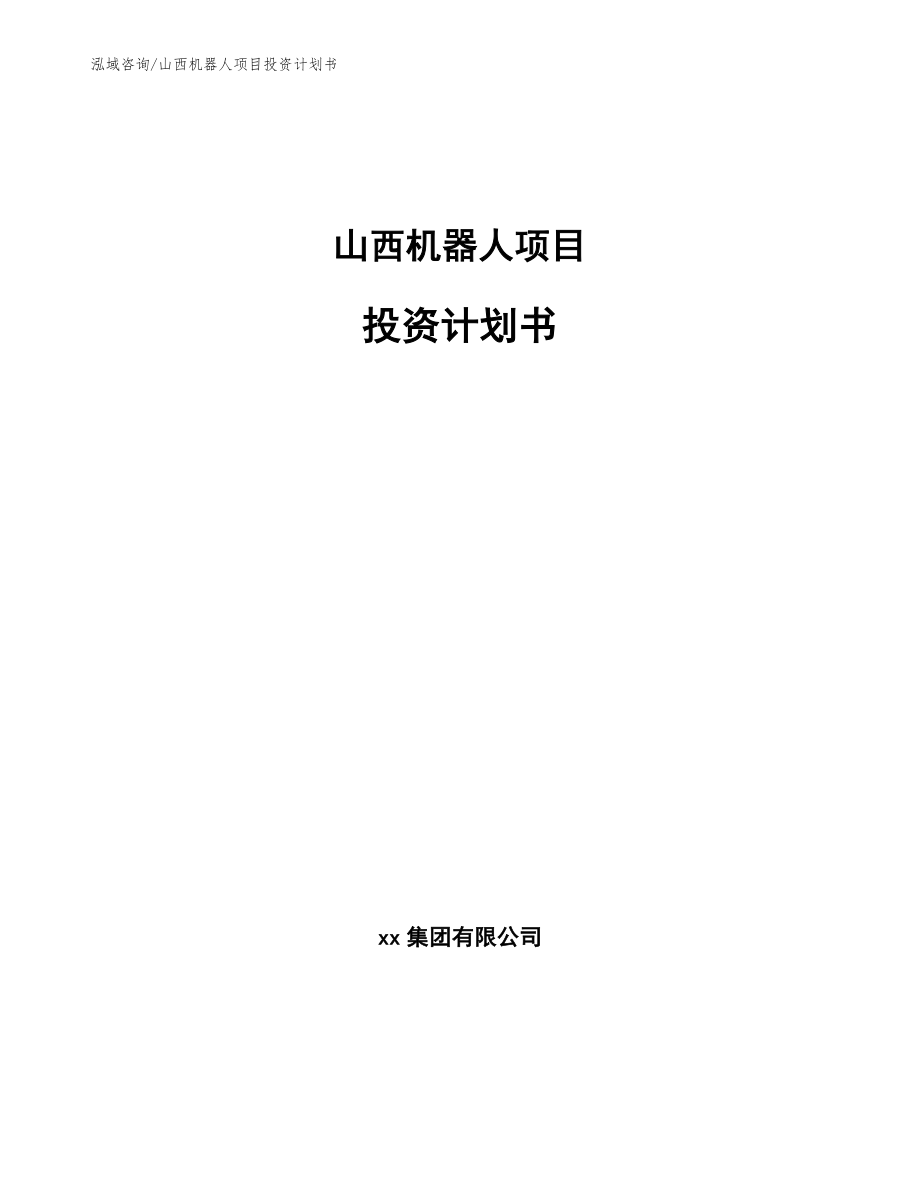 泓域咨询/山西机器人项目投资计划书

山西机器人项目

投资计划书

xx 集团有限公司